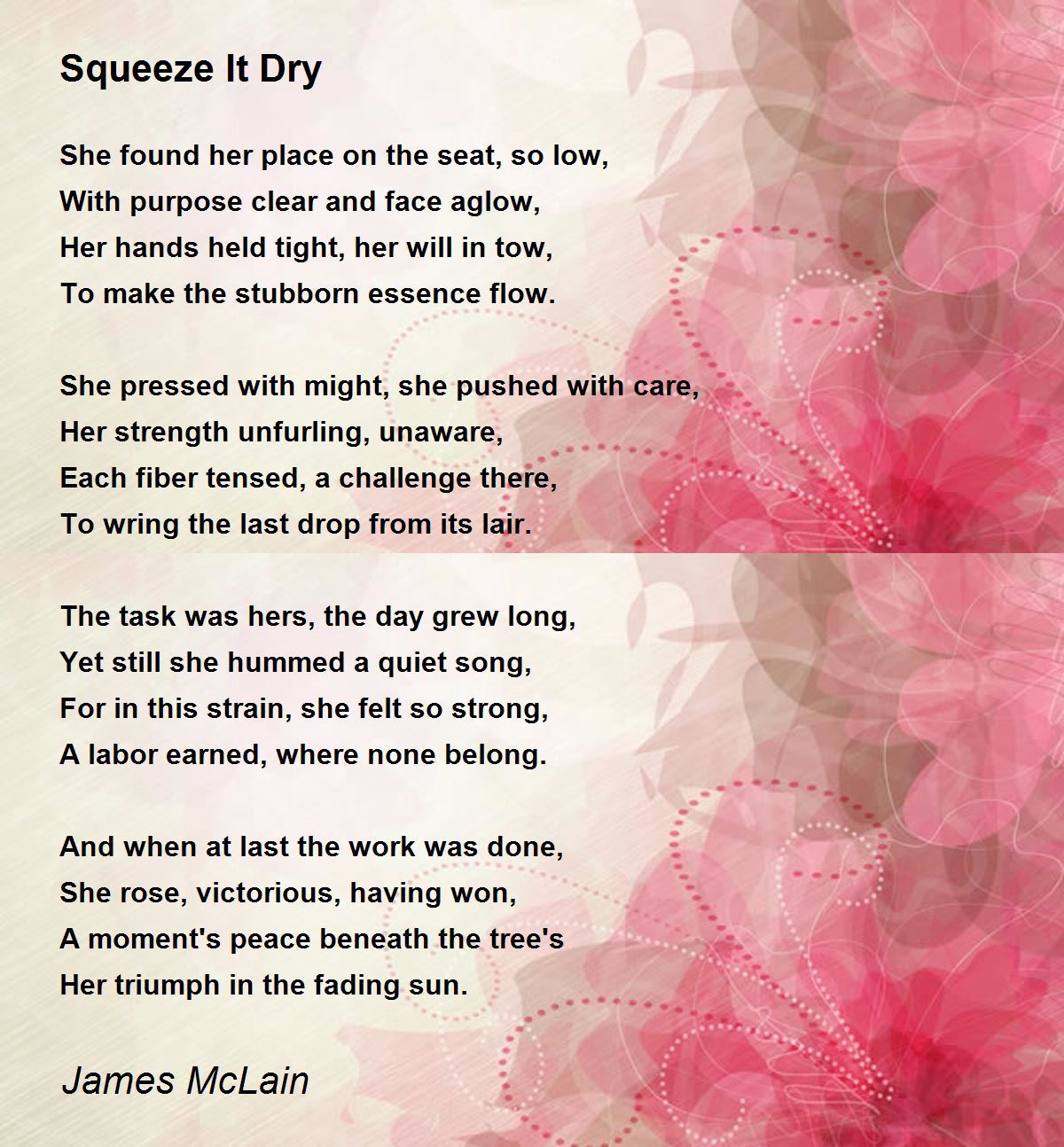 Squeeze It Dry

She found her place on the seat, so low,
With purpose clear and face aglow,
Her hands held tight, her will in tow,
To make the stubborn essence flow.

She pressed with might, she pushed with care,
Her strength unfurling, unaware,
Each fiber tensed, a challenge there,
To wring the last drop from its lair.

The task was hers, the day grew long,
Yet still she hummed a quiet song,
For in this strain, she felt so strong,
A labor earned, where none belong.

And when at last the work was done,
She rose, victorious, having won,
A moment's peace beneath the tree's
Her triumph in the fading sun.

James McLain